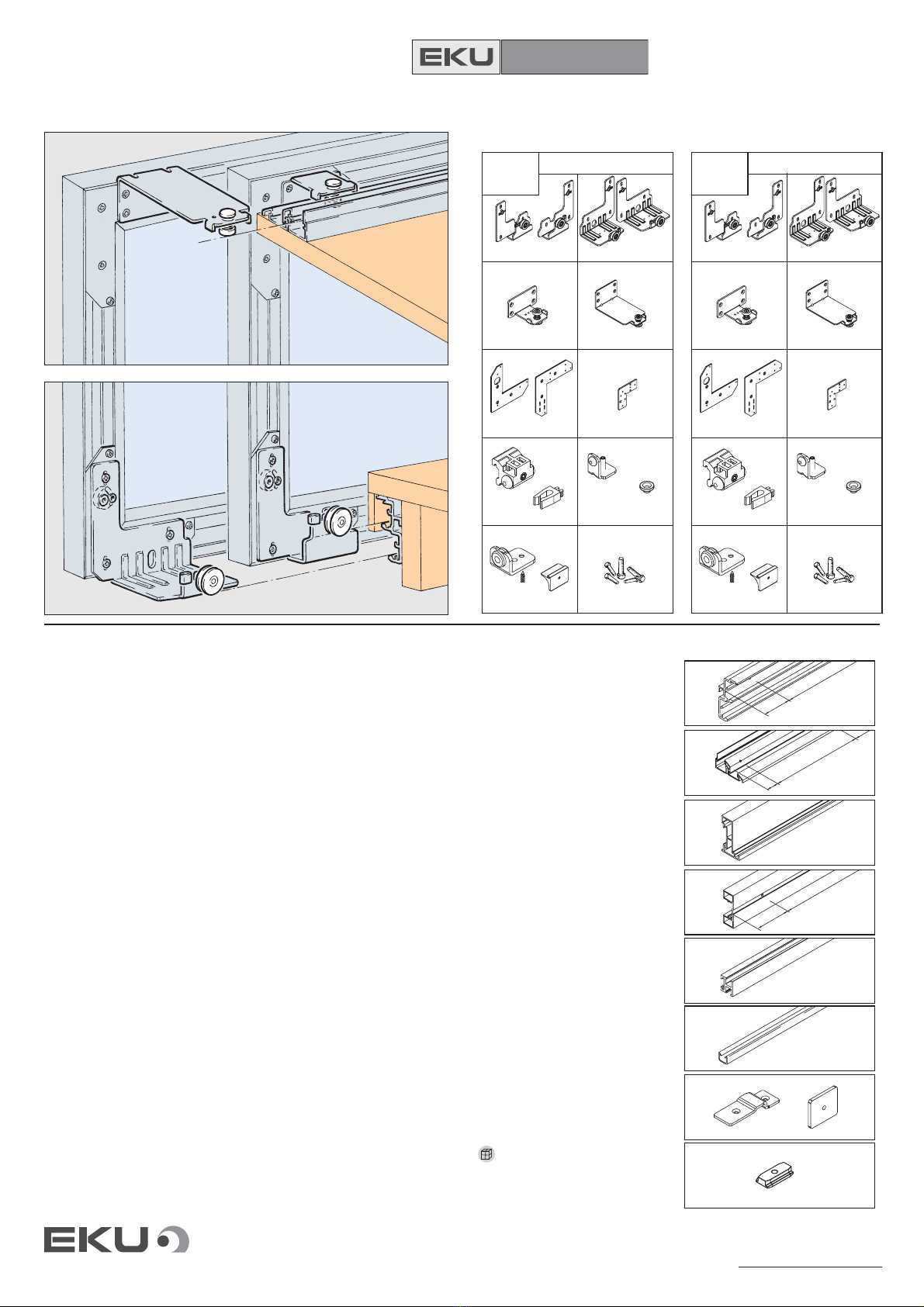 EKU

EKU